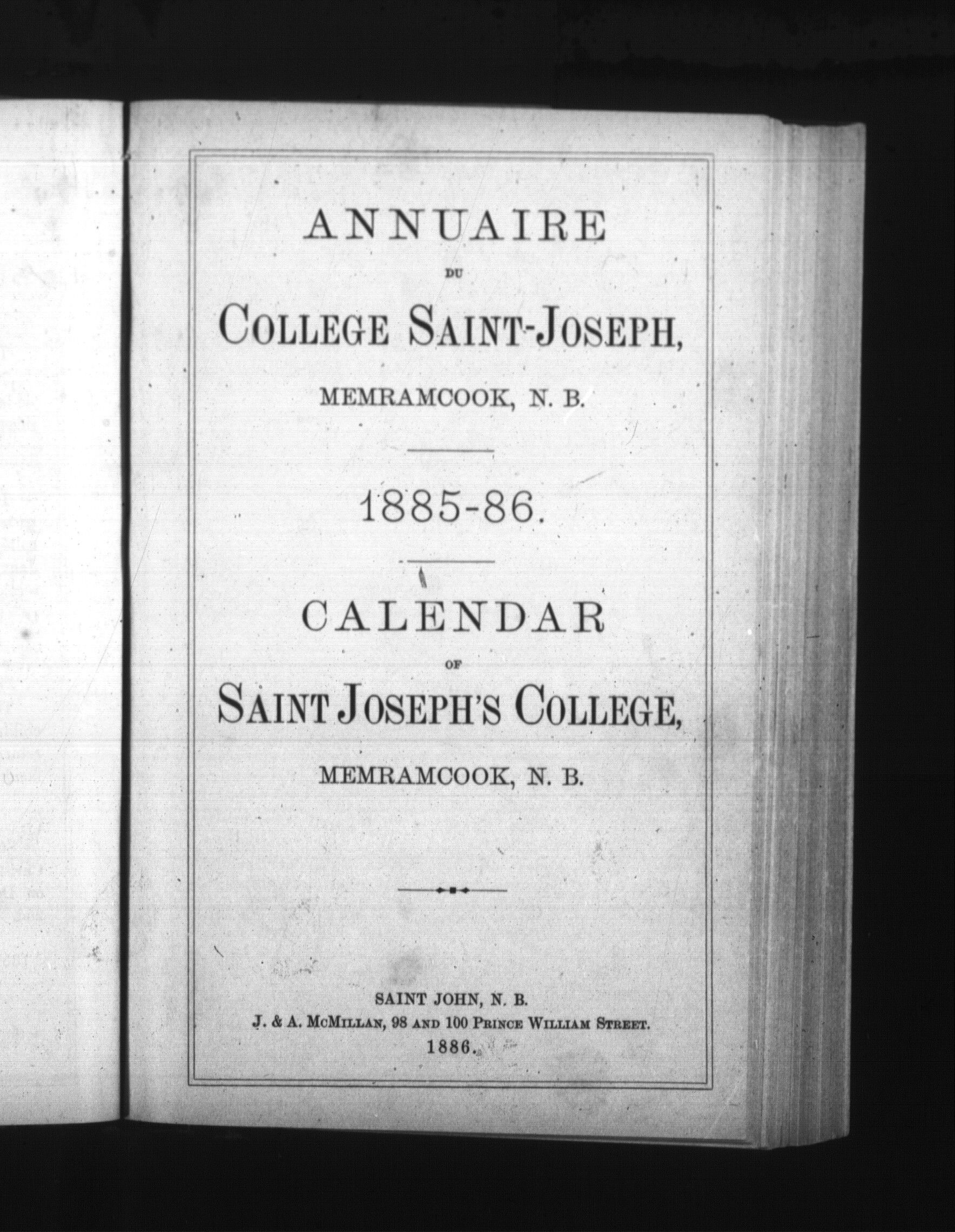 ANNUAIRE

DU

COLLEGE SAINT-JOSEPH,

MEMRAMCOOK, N. B.

1885-86.

CALENDAR

OF

SAINT JOSEPH'S COLLEGE,

MEMRAMCOOK, N. B.

SAINT JOHN, N. B.
J. & A. McMILLAN, 98 AND 100 PRINCE WILLIAM STREET.
1886.